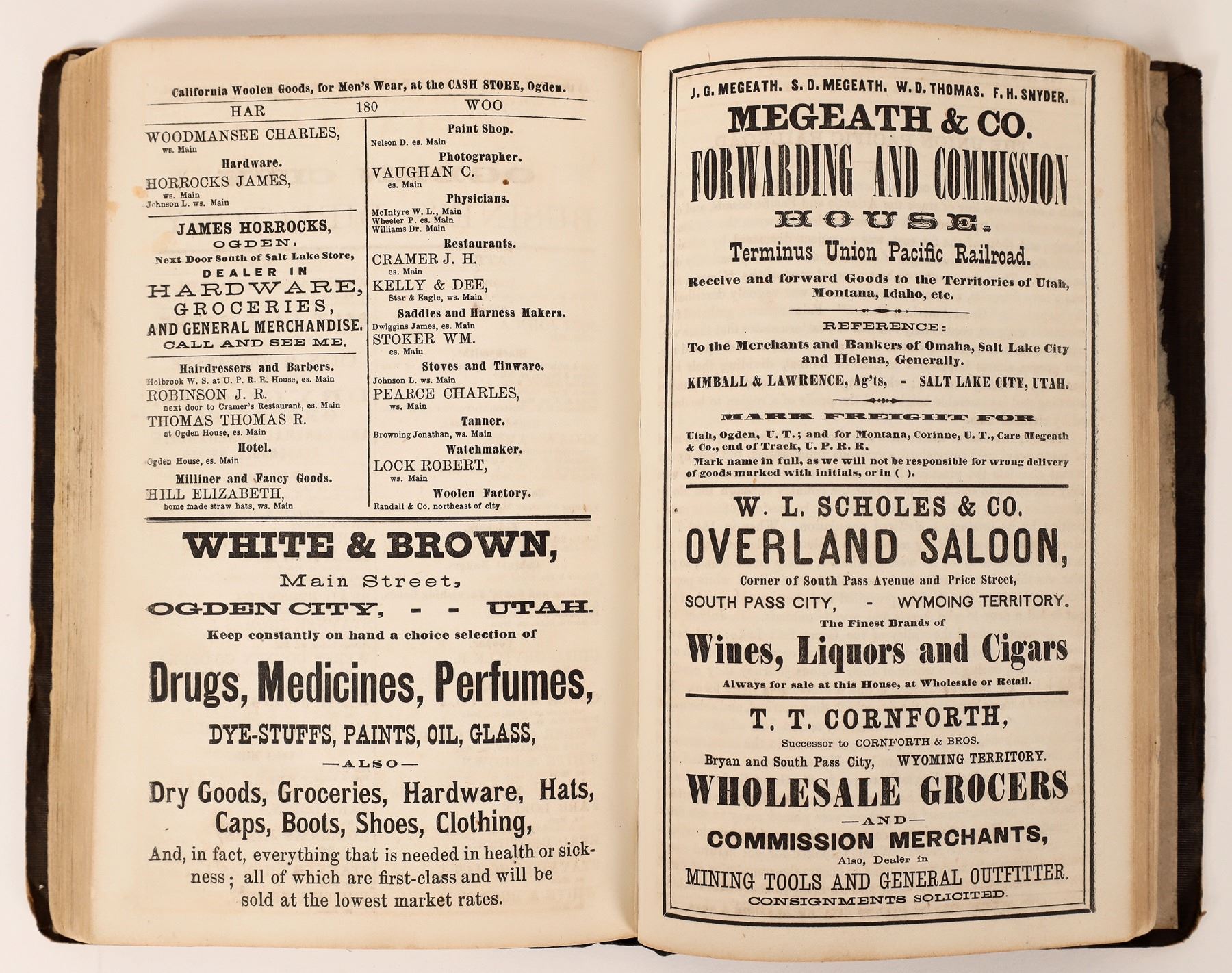 California Woolen Goods, for Men's Wear, at the CASH STORE, Ogden.

HAR 180 WOO

WOODMANSEE CHARLES, ws. Main

Hardware.

HORROCKS JAMES, ws. Main

Johnson L. ws. Main

JAMES HORROCKS,
OGDEN,
Next Door South of Salt Lake Store,
DEALER IN
HARDWARE,
GROCERIES,
AND GENERAL MERCHANDISE.
CALL AND SEE ME.

Hairdressers and Barbers.

Holbrook W. S. at U. P. R. R. House, es. Main

ROBINSON J. R. next door to Cramer's Restaurant, es. Main

THOMAS THOMAS R. at Ogden House, es. Main

Hotel.

Ogden House, es. Main

Milliner and Fancy Goods.

HILL ELIZABETH, home made straw hats, ws. Main

Paint Shop.

Nelson D. es. Main

Photographer.

VAUGHAN C. es. Main

Physicians.

McIntyre W. L., Main
Wheeler P. es. Main
Williams Dr. Main

Restaurants.

CRAMER J. H. es. Main

KELLY & DEE, Star & Eagle, ws. Main

Saddles and Harness Makers.

Dwiggins James, es. Main

STOKER WM. es. Main

Stoves and Tinware.

Johnson L. ws. Main

PEARCE CHARLES, ws. Main

Tanner.

Browning Jonathan, ws. Main

Watchmaker.

LOCK ROBERT, ws. Main

Woolen Factory.

Randall & Co. northeast of city

WHITE & BROWN,
Main Street,
OGDEN CITY, - - UTAH.
Keep constantly on hand a choice selection of
Drugs, Medicines, Perfumes,
DYE-STUFFS, PAINTS, OIL, GLASS,
—ALSO—
Dry Goods, Groceries, Hardware, Hats, Caps, Boots, Shoes, Clothing,
And, in fact, everything that is needed in health or sickness; all of which are first-class and will be sold at the lowest market rates.

J. G. MEGEATH. S. D. MEGEATH. W. D. THOMAS. F. H. SNYDER.
MEGEATH & CO.
FORWARDING AND COMMISSION
HOUSE.
Terminus Union Pacific Railroad.
Receive and forward Goods to the Territories of Utah, Montana, Idaho, etc.

REFERENCE:
To the Merchants and Bankers of Omaha, Salt Lake City and Helena, Generally.
KIMBALL & LAWRENCE, Ag'ts, - SALT LAKE CITY, UTAH.

MARK FREIGHT FOR
Utah, Ogden, U. T.; and for Montana, Corinne, U. T., Care Megeath & Co., end of Track, U. P. R. R.
Mark name in full, as we will not be responsible for wrong delivery of goods marked with initials, or in ( ).

W. L. SCHOLES & CO.
OVERLAND SALOON,
Corner of South Pass Avenue and Price Street,
SOUTH PASS CITY, - WYMOING TERRITORY.
The Finest Brands of
Wines, Liquors and Cigars
Always for sale at this House, at Wholesale or Retail.

T. T. CORNFORTH,
Successor to CORNFORTH & BROS.
Bryan and South Pass City, WYOMING TERRITORY.
WHOLESALE GROCERS
—AND—
COMMISSION MERCHANTS,
Also, Dealer in
MINING TOOLS AND GENERAL OUTFITTER.
CONSIGNMENTS SOLICITED.